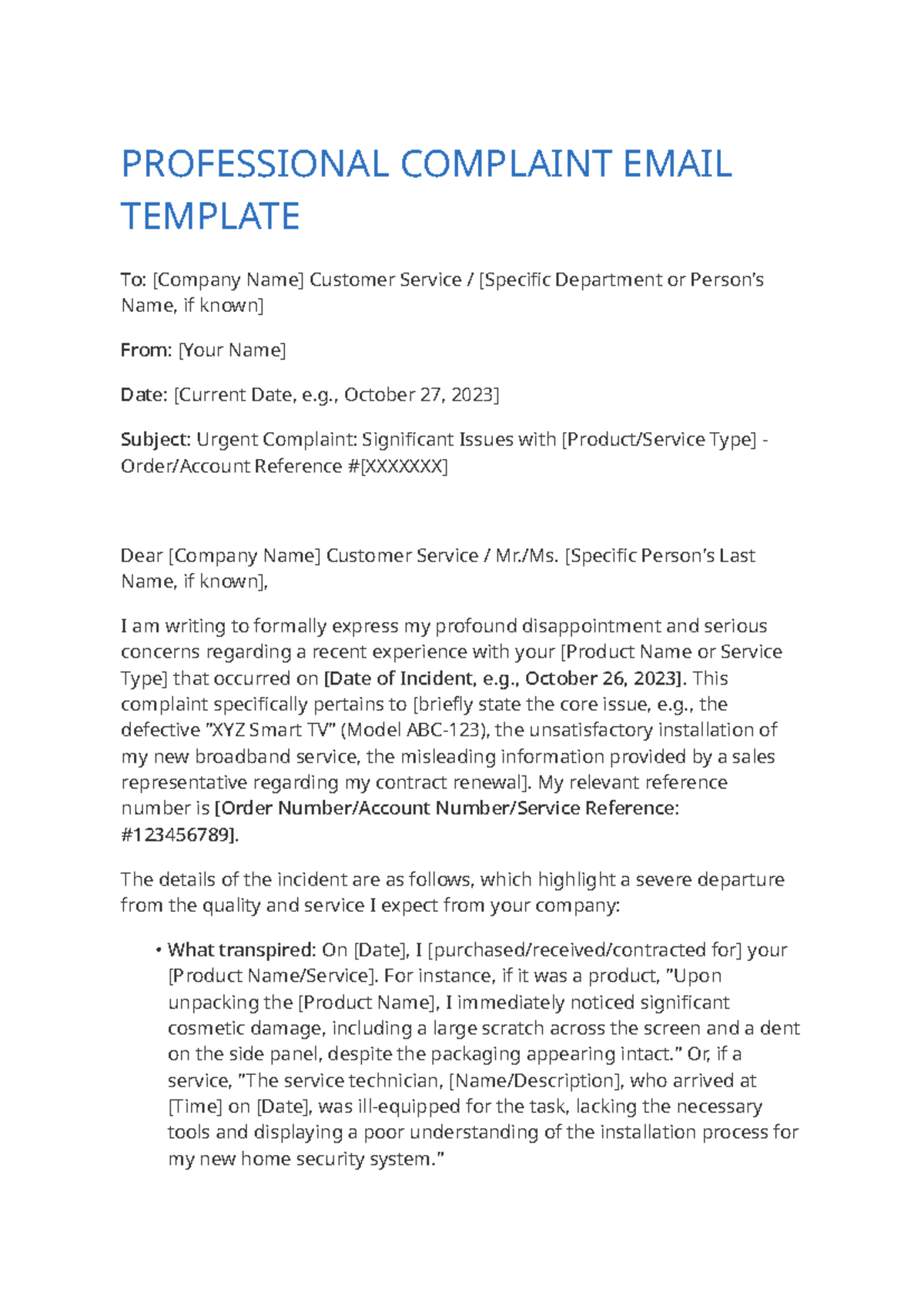 PROFESSIONAL COMPLAINT EMAIL TEMPLATE

To: [Company Name] Customer Service / [Specific Department or Person's Name, if known]

From: [Your Name]

Date: [Current Date, e.g., October 27, 2023]

Subject: Urgent Complaint: Significant Issues with [Product/Service Type] - Order/Account Reference #[XXXXXXX]

Dear [Company Name] Customer Service / Mr./Ms. [Specific Person's Last Name, if known],

I am writing to formally express my profound disappointment and serious concerns regarding a recent experience with your [Product Name or Service Type] that occurred on [Date of Incident, e.g., October 26, 2023]. This complaint specifically pertains to [briefly state the core issue, e.g., the defective "XYZ Smart TV" (Model ABC-123), the unsatisfactory installation of my new broadband service, the misleading information provided by a sales representative regarding my contract renewal]. My relevant reference number is [Order Number/Account Number/Service Reference: #123456789].

The details of the incident are as follows, which highlight a severe departure from the quality and service I expect from your company:

• What transpired: On [Date], I [purchased/received/contracted for] your [Product Name/Service]. For instance, if it was a product, "Upon unpacking the [Product Name], I immediately noticed significant cosmetic damage, including a large scratch across the screen and a dent on the side panel, despite the packaging appearing intact." Or, if a service, "The service technician, [Name/Description], who arrived at [Time] on [Date], was ill-equipped for the task, lacking the necessary tools and displaying a poor understanding of the installation process for my new home security system."